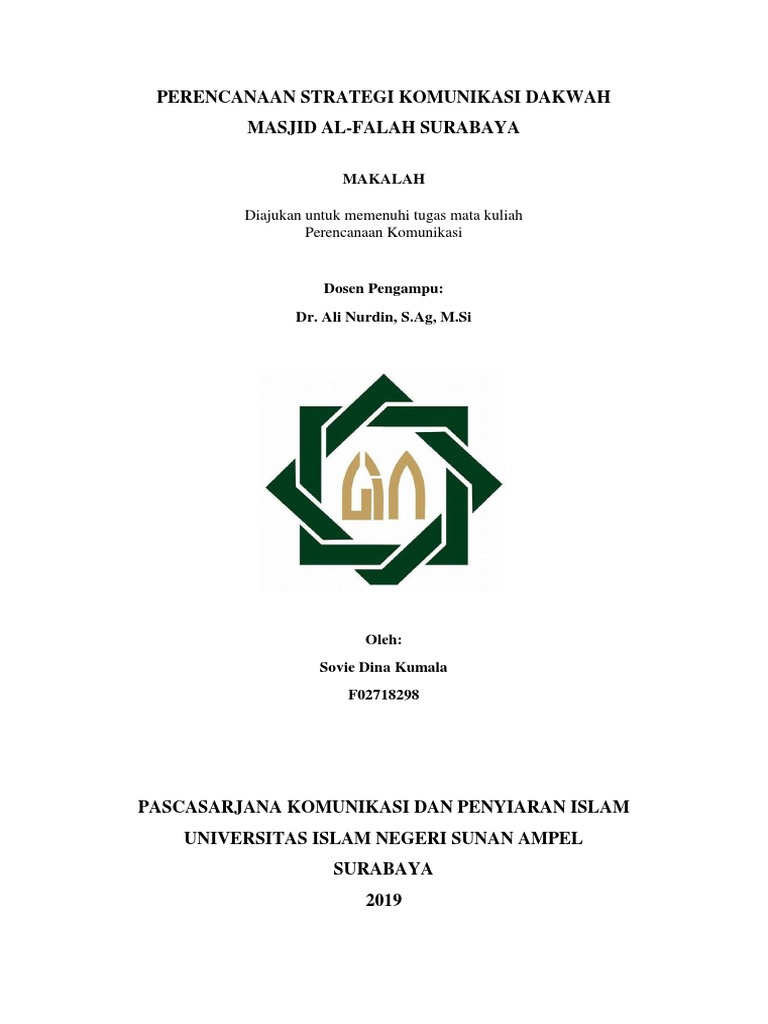 PERENCANAAN STRATEGI KOMUNIKASI DAKWAH
MASJID AL-FALAH SURABAYA

MAKALAH

Diajukan untuk memenuhi tugas mata kuliah
Perencanaan Komunikasi

Dosen Pengampu:
Dr. Ali Nurdin, S.Ag, M.Si

Oleh:
Sovie Dina Kumala
F02718298

PASCASARJANA KOMUNIKASI DAN PENYIARAN ISLAM
UNIVERSITAS ISLAM NEGERI SUNAN AMPEL
SURABAYA
2019